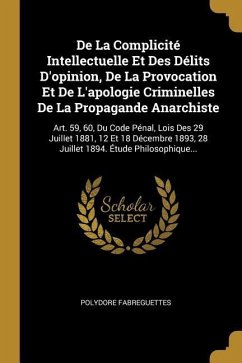 De La Complicité Intellectuelle Et Des Délits D'opinion, De La Provocation Et De L'apologie Criminelles De La Propagande Anarchiste

Art. 59, 60, Du Code Pénal, Lois Des 29 Juillet 1881, 12 Et 18 Décembre 1893, 28 Juillet 1894. Étude Philosophique...

Scholar SELECT

POLYDORE FABREGUETTES